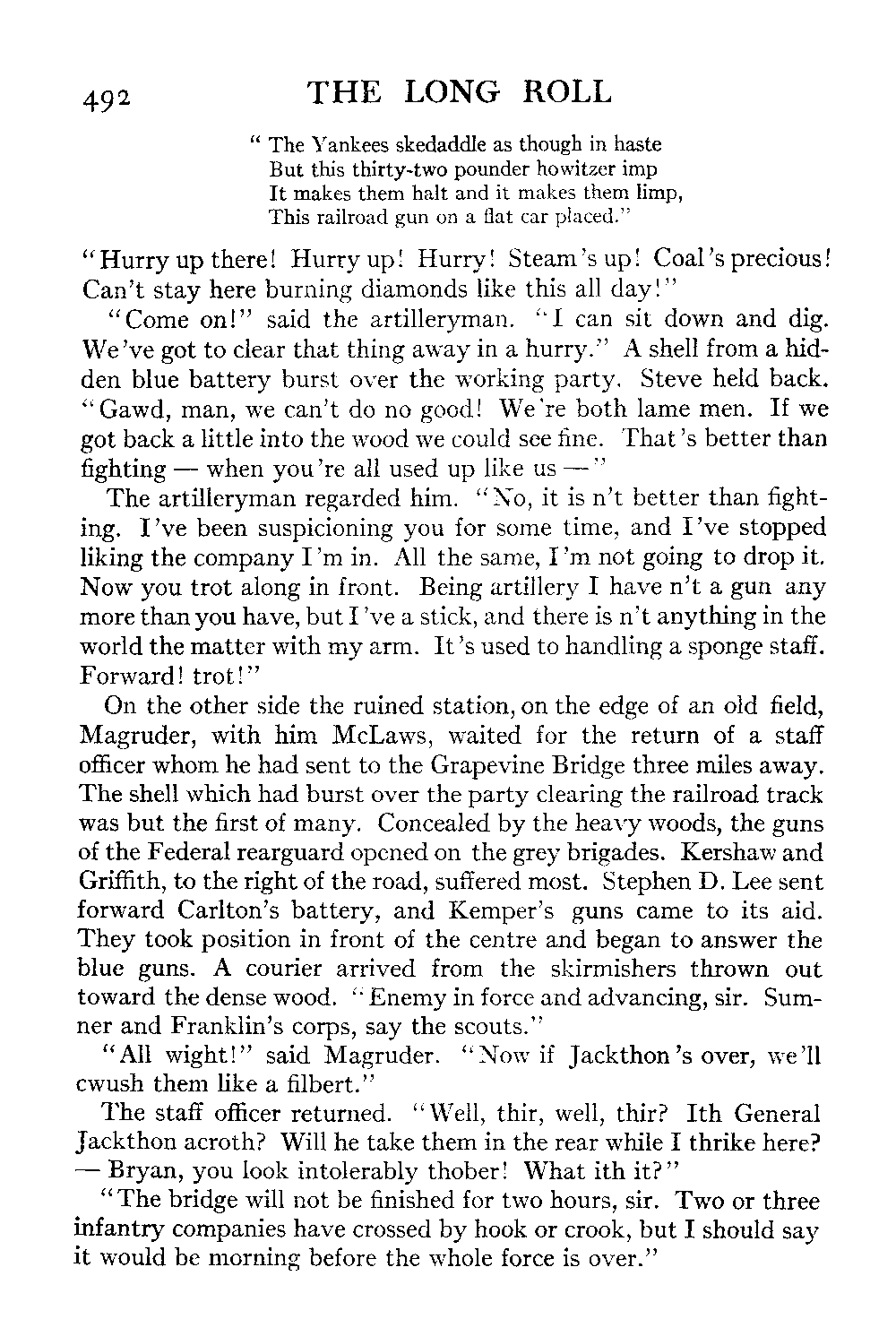 492 THE LONG ROLL

" The Yankees skedaddle as though in haste
But this thirty-two pounder howitzer imp
It makes them halt and it makes them limp,
This railroad gun on a flat car placed."

"Hurry up there! Hurry up! Hurry! Steam's up! Coal's precious! Can't stay here burning diamonds like this all day!"

"Come on!" said the artilleryman. "I can sit down and dig. We've got to clear that thing away in a hurry." A shell from a hidden blue battery burst over the working party. Steve held back. "Gawd, man, we can't do no good! We're both lame men. If we got back a little into the wood we could see fine. That's better than fighting — when you're all used up like us —"

The artilleryman regarded him. "No, it is n't better than fighting. I've been suspicioning you for some time, and I've stopped liking the company I'm in. All the same, I'm not going to drop it. Now you trot along in front. Being artillery I have n't a gun any more than you have, but I've a stick, and there is n't anything in the world the matter with my arm. It's used to handling a sponge staff. Forward! trot!"

On the other side the ruined station, on the edge of an old field, Magruder, with him McLaws, waited for the return of a staff officer whom he had sent to the Grapevine Bridge three miles away. The shell which had burst over the party clearing the railroad track was but the first of many. Concealed by the heavy woods, the guns of the Federal rearguard opened on the grey brigades. Kershaw and Griffith, to the right of the road, suffered most. Stephen D. Lee sent forward Carlton's battery, and Kemper's guns came to its aid. They took position in front of the centre and began to answer the blue guns. A courier arrived from the skirmishers thrown out toward the dense wood. "Enemy in force and advancing, sir. Sumner and Franklin's corps, say the scouts."

"All wight!" said Magruder. "Now if Jackthon's over, we'll cwush them like a filbert."

The staff officer returned. "Well, thir, well, thir? Ith General Jackthon acroth? Will he take them in the rear while I thrike here? — Bryan, you look intolerably thober! What ith it?"

"The bridge will not be finished for two hours, sir. Two or three infantry companies have crossed by hook or crook, but I should say it would be morning before the whole force is over."